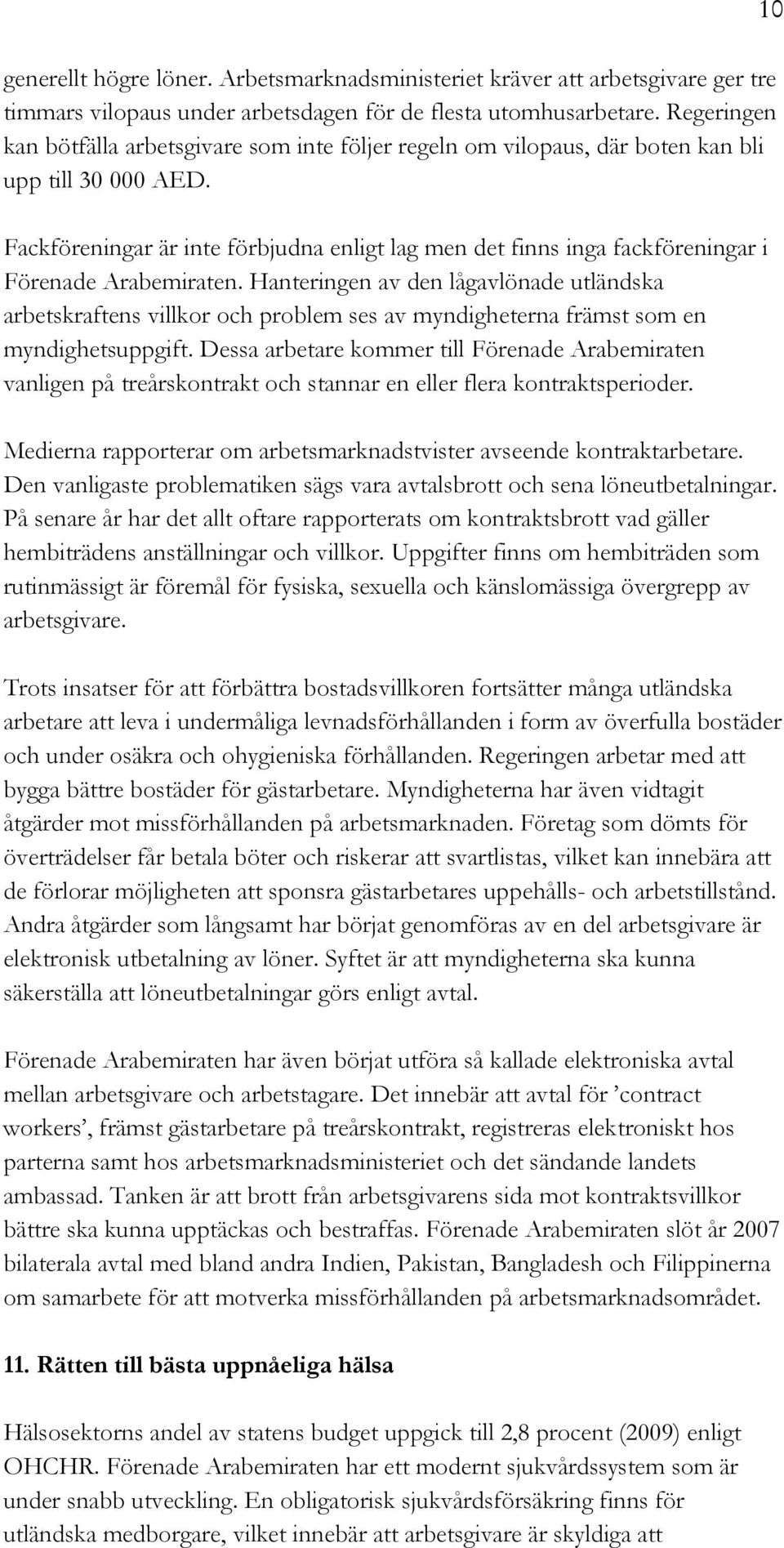 10

generellt högre löner. Arbetsmarknadsministeriet kräver att arbetsgivare ger tre timmars vilopaus under arbetsdagen för de flesta utomhusarbetare. Regeringen kan bötfälla arbetsgivare som inte följer regeln om vilopaus, där boten kan bli upp till 30 000 AED.

Fackföreningar är inte förbjudna enligt lag men det finns inga fackföreningar i Förenade Arabemiraten. Hanteringen av den lågavlönade utländska arbetskraftens villkor och problem ses av myndigheterna främst som en myndighetsuppgift. Dessa arbetare kommer till Förenade Arabemiraten vanligen på treårskontrakt och stannar en eller flera kontraktsperioder.

Medierna rapporterar om arbetsmarknadstvister avseende kontraktarbetare. Den vanligaste problematiken sägs vara avtalsbrott och sena löneutbetalningar. På senare år har det allt oftare rapporterats om kontraktsbrott vad gäller hembiträdens anställningar och villkor. Uppgifter finns om hembiträden som rutinmässigt är föremål för fysiska, sexuella och känslomässiga övergrepp av arbetsgivare.

Trots insatser för att förbättra bostadsvillkoren fortsätter många utländska arbetare att leva i undermåliga levnadsförhållanden i form av överfulla bostäder och under osäkra och ohygieniska förhållanden. Regeringen arbetar med att bygga bättre bostäder för gästarbetare. Myndigheterna har även vidtagit åtgärder mot missförhållanden på arbetsmarknaden. Företag som dömts för överträdelser får betala böter och riskerar att svartlistas, vilket kan innebära att de förlorar möjligheten att sponsra gästarbetares uppehålls- och arbetstillstånd. Andra åtgärder som långsamt har börjat genomföras av en del arbetsgivare är elektronisk utbetalning av löner. Syftet är att myndigheterna ska kunna säkerställa att löneutbetalningar görs enligt avtal.

Förenade Arabemiraten har även börjat utföra så kallade elektroniska avtal mellan arbetsgivare och arbetstagare. Det innebär att avtal för ’contract workers’, främst gästarbetare på treårskontrakt, registreras elektroniskt hos parterna samt hos arbetsmarknadsministeriet och det sändande landets ambassad. Tanken är att brott från arbetsgivarens sida mot kontraktsvillkor bättre ska kunna upptäckas och bestraffas. Förenade Arabemiraten slöt år 2007 bilaterala avtal med bland andra Indien, Pakistan, Bangladesh och Filippinerna om samarbete för att motverka missförhållanden på arbetsmarknadsområdet.

11. Rätten till bästa uppnåeliga hälsa

Hälsosektorns andel av statens budget uppgick till 2,8 procent (2009) enligt OHCHR. Förenade Arabemiraten har ett modernt sjukvårdssystem som är under snabb utveckling. En obligatorisk sjukvårdsförsäkring finns för utländska medborgare, vilket innebär att arbetsgivare är skyldiga att